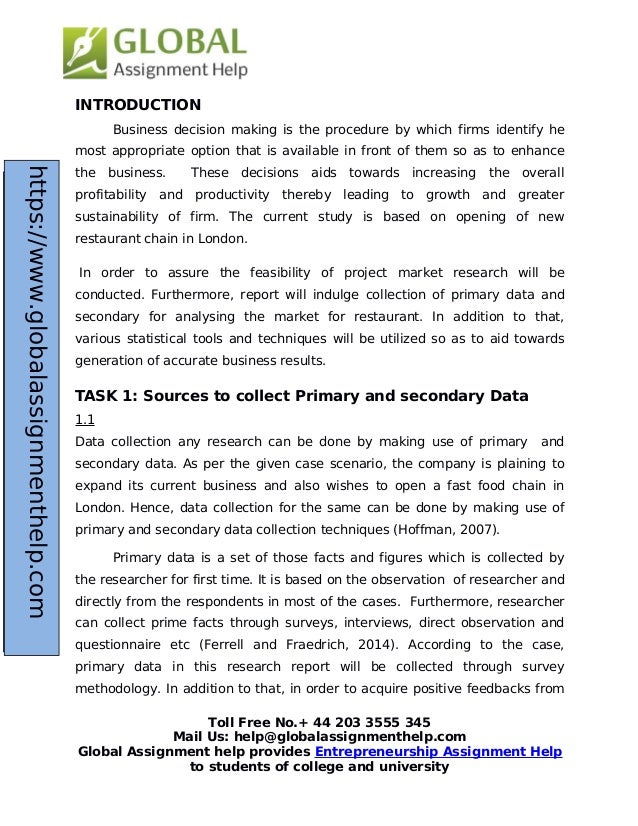 GLOBAL
Assignment Help

https://www.globalassignmenthelp.com

INTRODUCTION

Business decision making is the procedure by which firms identify he most appropriate option that is available in front of them so as to enhance the business. These decisions aids towards increasing the overall profitability and productivity thereby leading to growth and greater sustainability of firm. The current study is based on opening of new restaurant chain in London.

In order to assure the feasibility of project market research will be conducted. Furthermore, report will indulge collection of primary data and secondary for analysing the market for restaurant. In addition to that, various statistical tools and techniques will be utilized so as to aid towards generation of accurate business results.

TASK 1: Sources to collect Primary and secondary Data

1.1

Data collection any research can be done by making use of primary and secondary data. As per the given case scenario, the company is plaining to expand its current business and also wishes to open a fast food chain in London. Hence, data collection for the same can be done by making use of primary and secondary data collection techniques (Hoffman, 2007).

Primary data is a set of those facts and figures which is collected by the researcher for first time. It is based on the observation of researcher and directly from the respondents in most of the cases. Furthermore, researcher can collect prime facts through surveys, interviews, direct observation and questionnaire etc (Ferrell and Fraedrich, 2014). According to the case, primary data in this research report will be collected through survey methodology. In addition to that, in order to acquire positive feedbacks from

Toll Free No.+ 44 203 3555 345
Mail Us: help@globalassignmenthelp.com
Global Assignment help provides Entrepreneurship Assignment Help to students of college and university